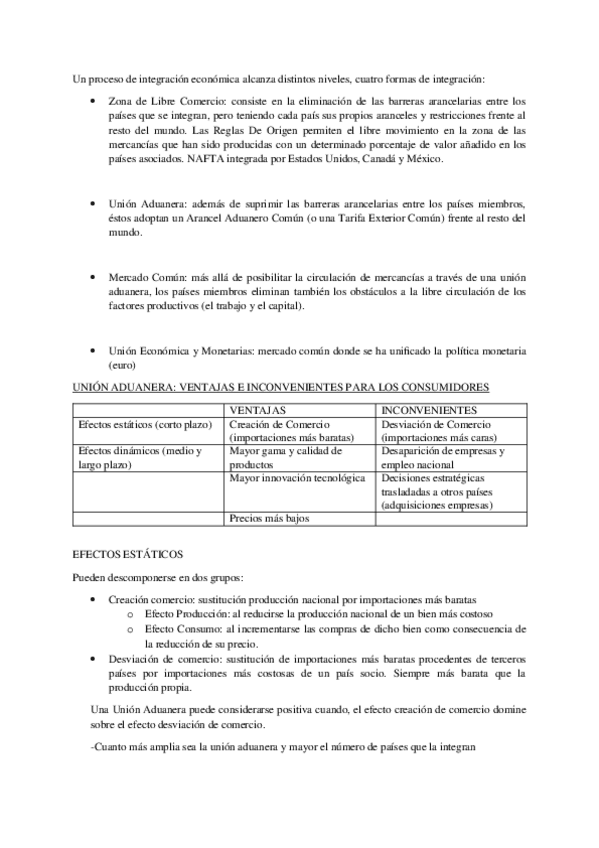 Un proceso de integración económica alcanza distintos niveles, cuatro formas de integración:

• Zona de Libre Comercio: consiste en la eliminación de las barreras arancelarias entre los países que se integran, pero teniendo cada país sus propios aranceles y restricciones frente al resto del mundo. Las Reglas De Origen permiten el libre movimiento en la zona de las mercancías que han sido producidas con un determinado porcentaje de valor añadido en los países asociados. NAFTA integrada por Estados Unidos, Canadá y México.

• Unión Aduanera: además de suprimir las barreras arancelarias entre los países miembros, éstos adoptan un Arancel Aduanero Común (o una Tarifa Exterior Común) frente al resto del mundo.

• Mercado Común: más allá de posibilitar la circulación de mercancías a través de una unión aduanera, los países miembros eliminan también los obstáculos a la libre circulación de los factores productivos (el trabajo y el capital).

• Unión Económica y Monetarias: mercado común donde se ha unificado la política monetaria (euro)

UNIÓN ADUANERA: VENTAJAS E INCONVENIENTES PARA LOS CONSUMIDORES

| | VENTAJAS | INCONVENIENTES |
|---|---|---|
| Efectos estáticos (corto plazo) | Creación de Comercio (importaciones más baratas) | Desviación de Comercio (importaciones más caras) |
| Efectos dinámicos (medio y largo plazo) | Mayor gama y calidad de productos | Desaparición de empresas y empleo nacional |
| | Mayor innovación tecnológica | Decisiones estratégicas trasladadas a otros países (adquisiciones empresas) |
| | Precios más bajos | |

EFECTOS ESTÁTICOS

Pueden descomponerse en dos grupos:

• Creación comercio: sustitución producción nacional por importaciones más baratas
  o Efecto Producción: al reducirse la producción nacional de un bien más costoso
  o Efecto Consumo: al incrementarse las compras de dicho bien como consecuencia de la reducción de su precio.
• Desviación de comercio: sustitución de importaciones más baratas procedentes de terceros países por importaciones más costosas de un país socio. Siempre más barata que la producción propia.

Una Unión Aduanera puede considerarse positiva cuando, el efecto creación de comercio domine sobre el efecto desviación de comercio.

-Cuanto más amplia sea la unión aduanera y mayor el número de países que la integran